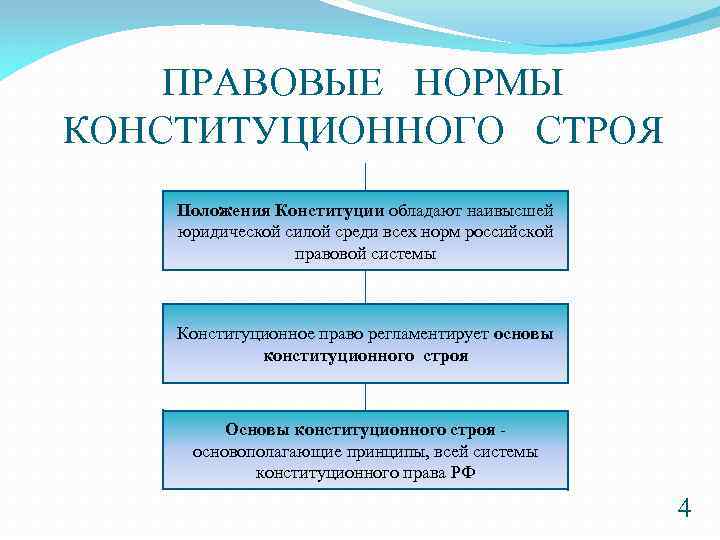 ПРАВОВЫЕ НОРМЫ КОНСТИТУЦИОННОГО СТРОЯ

Положения Конституции обладают наивысшей юридической силой среди всех норм российской правовой системы

Конституционное право регламентирует основы конституционного строя

Основы конституционного строя - основополагающие принципы, всей системы конституционного права РФ

4